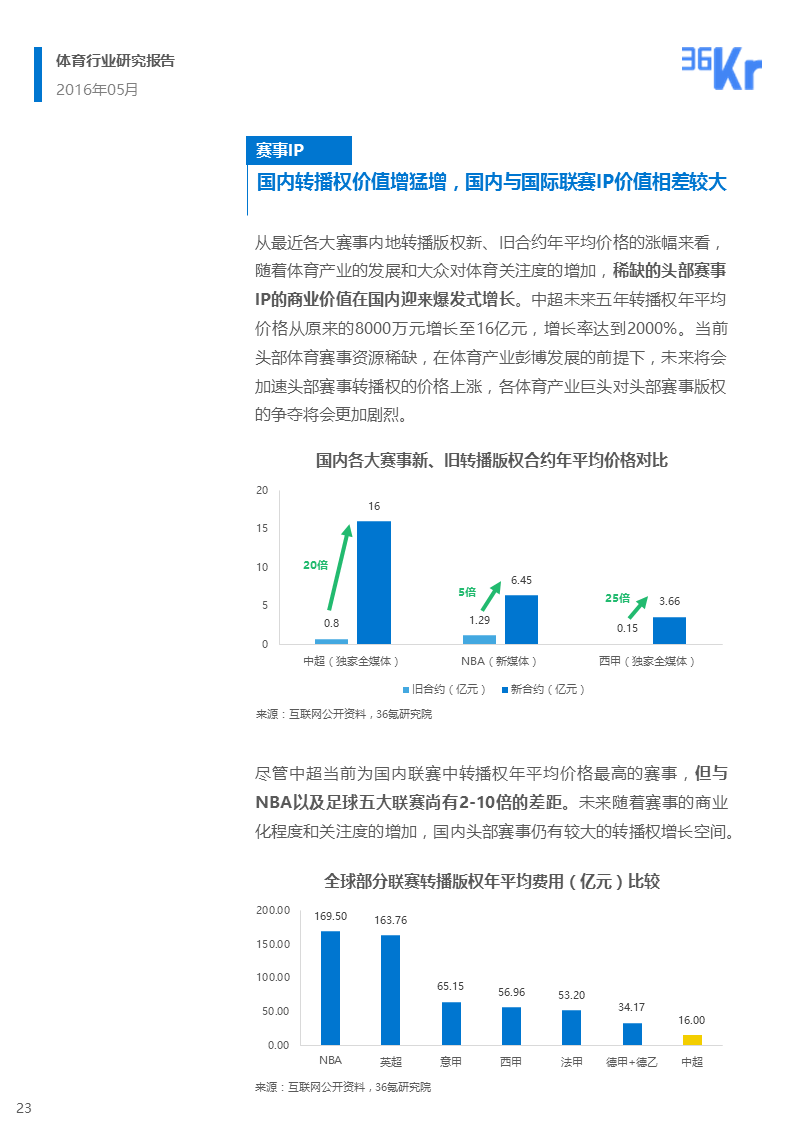 体育行业研究报告
2016年05月

36Kr

赛事IP
国内转播权价值增猛增，国内与国际联赛IP价值相差较大

从最近各大赛事内地转播版权新、旧合约年平均价格的涨幅来看，随着体育产业的发展和大众对体育关注度的增加，稀缺的头部赛事IP的商业价值在国内迎来爆发式增长。中超未来五年转播权年平均价格从原来的8000万元增长至16亿元，增长率达到2000%。当前头部体育赛事资源稀缺，在体育产业彭博发展的前提下，未来将会加速头部赛事转播权的价格上涨，各体育产业巨头对头部赛事版权的争夺将会更加剧烈。

国内各大赛事新、旧转播版权合约年平均价格对比

20
15
10
5
0
20倍
0.8
16
5倍
1.29
6.45
25倍
0.15
3.66
中超（独家全媒体）
NBA（新媒体）
西甲（独家全媒体）
旧合约（亿元） 新合约（亿元）

来源：互联网公开资料，36氪研究院

尽管中超当前为国内联赛中转播权年平均价格最高的赛事，但与NBA以及足球五大联赛尚有2-10倍的差距。未来随着赛事的商业化程度和关注度的增加，国内头部赛事仍有较大的转播权增长空间。

全球部分联赛转播版权年平均费用（亿元）比较

200.00
150.00
100.00
50.00
0.00
169.50
163.76
65.15
56.96
53.20
34.17
16.00
NBA
英超
意甲
西甲
法甲
德甲+德乙
中超

来源：互联网公开资料，36氪研究院

23